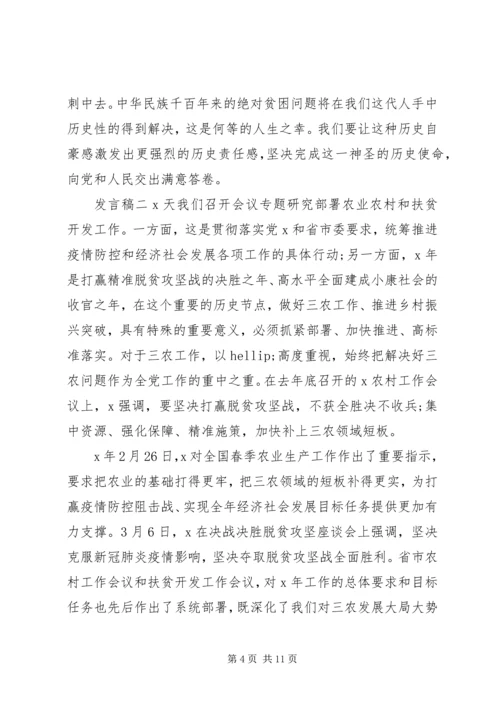 刺中去。中华民族千百年来的绝对贫困问题将在我们这代人手中历史性的得到解决，这是何等的人生之幸。我们要让这种历史自豪感激发出更强烈的历史责任感，坚决完成这一神圣的历史使命，向党和人民交出满意答卷。

发言稿二 x 天我们召开会议专题研究部署农业农村和扶贫开发工作。一方面，这是贯彻落实党 x 和省市委要求，统筹推进疫情防控和经济社会发展各项工作的具体行动；另一方面，x 年是打赢精准脱贫攻坚战的决胜之年、高水平全面建成小康社会的收官之年，在这个重要的历史节点，做好三农工作、推进乡村振兴突破，具有特殊的重要意义，必须抓紧部署、加快推进、高标准落实。对于三农工作，以 hellip;高度重视，始终把解决好三农问题作为全党工作的重中之重。在去年底召开的 x 农村工作会议上，x 强调，要坚决打赢脱贫攻坚战，不获全胜决不收兵；集中资源、强化保障、精准施策，加快补上三农领域短板。

x 年 2 月 26 日，x 对全国春季农业生产工作作出了重要指示，要求把农业的基础打得更牢，把三农领域的短板补得更实，为打赢疫情防控阻击战、实现全年经济社会发展目标任务提供更加有力支撑。3 月 6 日，x 在决战决胜脱贫攻坚座谈会上强调，坚决克服新冠肺炎疫情影响，坚决夺取脱贫攻坚战全面胜利。省市农村工作会议和扶贫开发工作会议，对 x 年工作的总体要求和目标任务也先后作出了系统部署，既深化了我们对三农发展大局大势

第 4 页 共 11 页